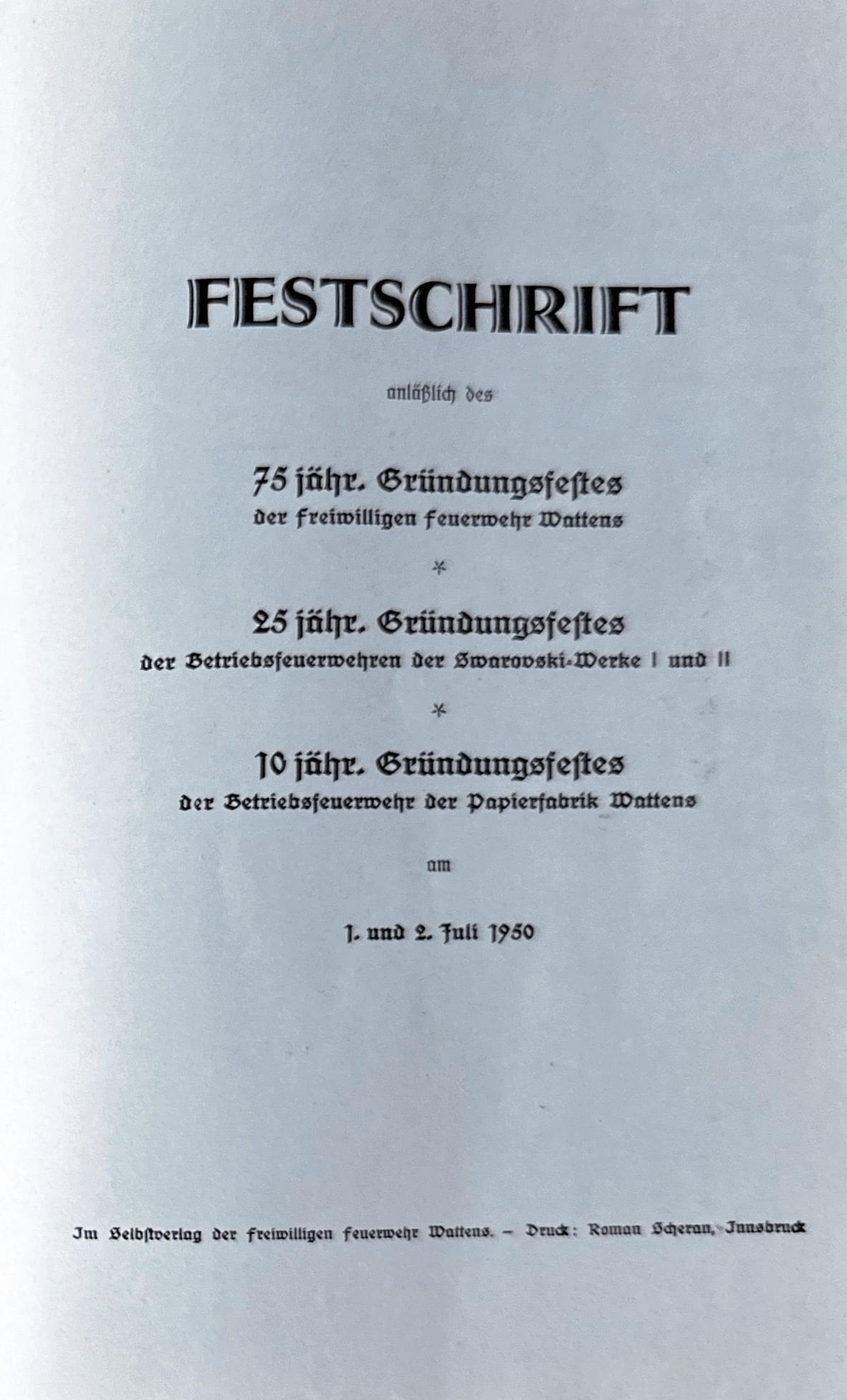 FESTSCHRIFT

anläßlich des

75 jähr. Gründungsfestes
der Freiwilligen Feuerwehr Wattens

*

25 jähr. Gründungsfestes
der Betriebsfeuerwehren der Swarovski-Werke I und II

*

10 jähr. Gründungsfestes
der Betriebsfeuerwehr der Papierfabrik Wattens

am

1. und 2. Juli 1950

Im Selbstverlag der Freiwilligen Feuerwehr Wattens. – Druck: Roman Scheran, Innsbruck